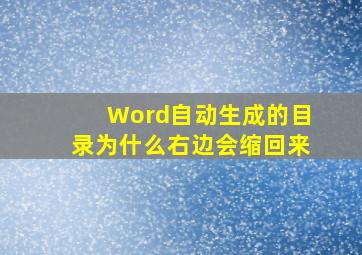 Word自动生成的目录为什么右边会缩回来